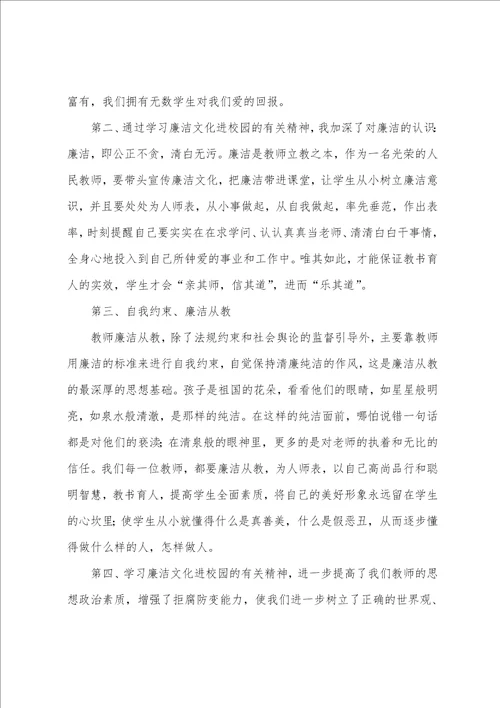 富有，我们拥有无数学生对我们爱的回报。

第二、通过学习廉洁文化进校园的有关精神，我加深了对廉洁的认识：廉洁，即公正不贪，清白无污。廉洁是教师立教之本，作为一名光荣的人民教师，要带头宣传廉洁文化，把廉洁带进课堂，让学生从小树立廉洁意识，并且要处处为人师表，从小事做起，从自我做起，率先垂范，作出表率，时刻提醒自己要实实在在求学问、认认真真当老师、清清白白干事情，全身心地投入到自己所钟爱的事业和工作中。唯其如此，才能保证教书育人的实效，学生才会“亲其师，信其道”，进而“乐其道”。

第三、自我约束、廉洁从教

教师廉洁从教，除了法规约束和社会舆论的监督引导外，主要靠教师用廉洁的标准来进行自我约束，自觉保持清廉纯洁的作风，这是廉洁从教的最深厚的思想基础。孩子是祖国的花朵，看看他们的眼睛，如星星般明亮，如泉水般清澈，是那样的纯洁。在这样的纯洁面前，哪怕说错一句话都是对他们的亵渎；在清泉般的眼神里，更多的是对老师的执着和无比的信任。我们每一位教师，都要廉洁从教，为人师表，以自己高尚品行和聪明智慧，教书育人，提高学生全面素质，将自己的美好形象永远留在学生的心坎里；使学生从小就懂得什么是真善美，什么是假恶丑，从而逐步懂得做什么样的人，怎样做人。

第四、学习廉洁文化进校园的有关精神，进一步提高了我们教师的思想政治素质，增强了拒腐防变能力，使我们进一步树立了正确的世界观、